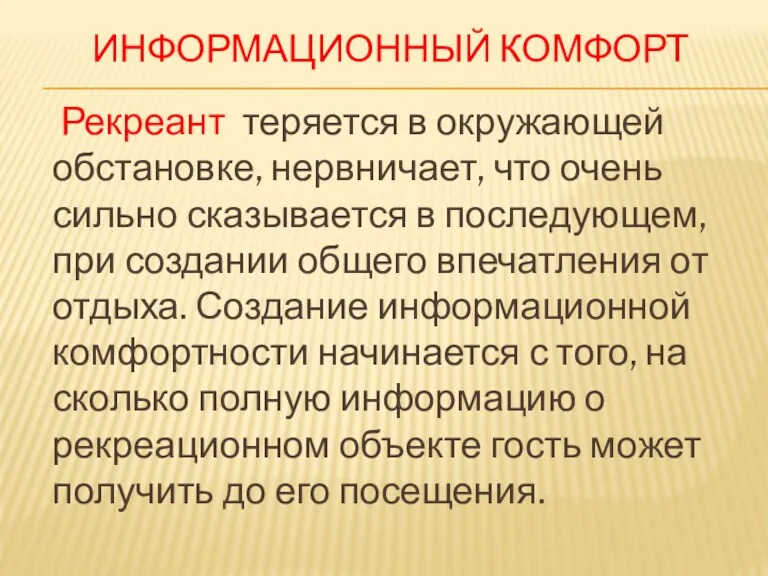 ИНФОРМАЦИОННЫЙ КОМФОРТ

Рекреант теряется в окружающей обстановке, нервничает, что очень сильно сказывается в последующем, при создании общего впечатления от отдыха. Создание информационной комфортности начинается с того, на сколько полную информацию о рекреационном объекте гость может получить до его посещения.